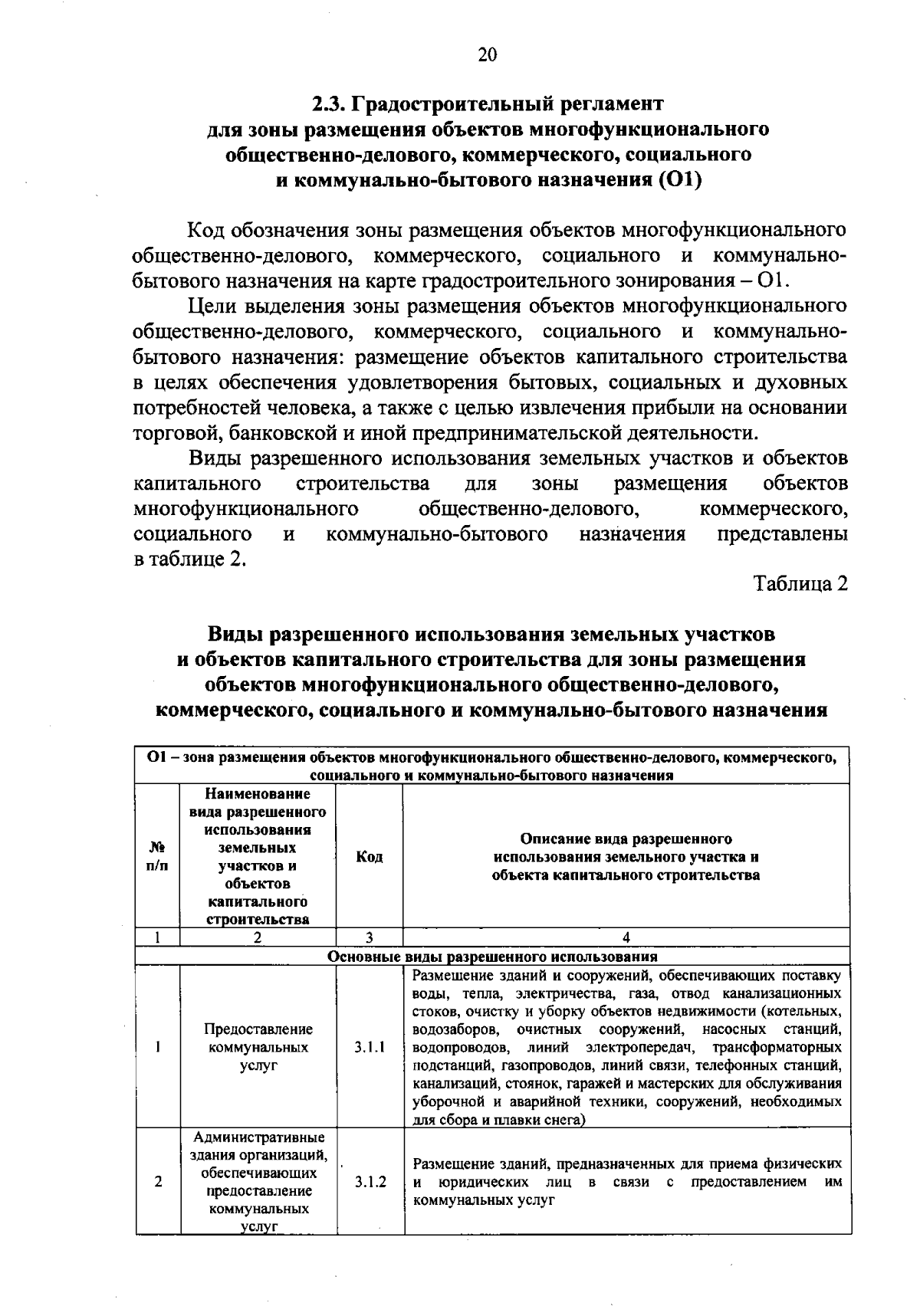 20

2.3. Градостроительный регламент
для зоны размещения объектов многофункционального
общественно-делового, коммерческого, социального
и коммунально-бытового назначения (О1)

Код обозначения зоны размещения объектов многофункционального общественно-делового, коммерческого, социального и коммунально-бытового назначения на карте градостроительного зонирования – О1.

Цели выделения зоны размещения объектов многофункционального общественно-делового, коммерческого, социального и коммунально-бытового назначения: размещение объектов капитального строительства в целях обеспечения удовлетворения бытовых, социальных и духовных потребностей человека, а также с целью извлечения прибыли на основании торговой, банковской и иной предпринимательской деятельности.

Виды разрешенного использования земельных участков и объектов капитального строительства для зоны размещения объектов многофункционального общественно-делового, коммерческого, социального и коммунально-бытового назначения представлены в таблице 2.

Таблица 2

Виды разрешенного использования земельных участков
и объектов капитального строительства для зоны размещения
объектов многофункционального общественно-делового,
коммерческого, социального и коммунально-бытового назначения

| О1 – зона размещения объектов многофункционального общественно-делового, коммерческого, социального и коммунально-бытового назначения | | | |
|---|---|---|---|
| № п/п | Наименование вида разрешенного использования земельных участков и объектов капитального строительства | Код | Описание вида разрешенного использования земельного участка и объекта капитального строительства |
| 1 | 2 | 3 | 4 |
| Основные виды разрешенного использования | | | |
| 1 | Предоставление коммунальных услуг | 3.1.1 | Размещение зданий и сооружений, обеспечивающих поставку воды, тепла, электричества, газа, отвод канализационных стоков, очистку и уборку объектов недвижимости (котельных, водозаборов, очистных сооружений, насосных станций, водопроводов, линий электропередач, трансформаторных подстанций, газопроводов, линий связи, телефонных станций, канализаций, стоянок, гаражей и мастерских для обслуживания уборочной и аварийной техники, сооружений, необходимых для сбора и плавки снега) |
| 2 | Административные здания организаций, обеспечивающих предоставление коммунальных услуг | 3.1.2 | Размещение зданий, предназначенных для приема физических и юридических лиц в связи с предоставлением им коммунальных услуг |